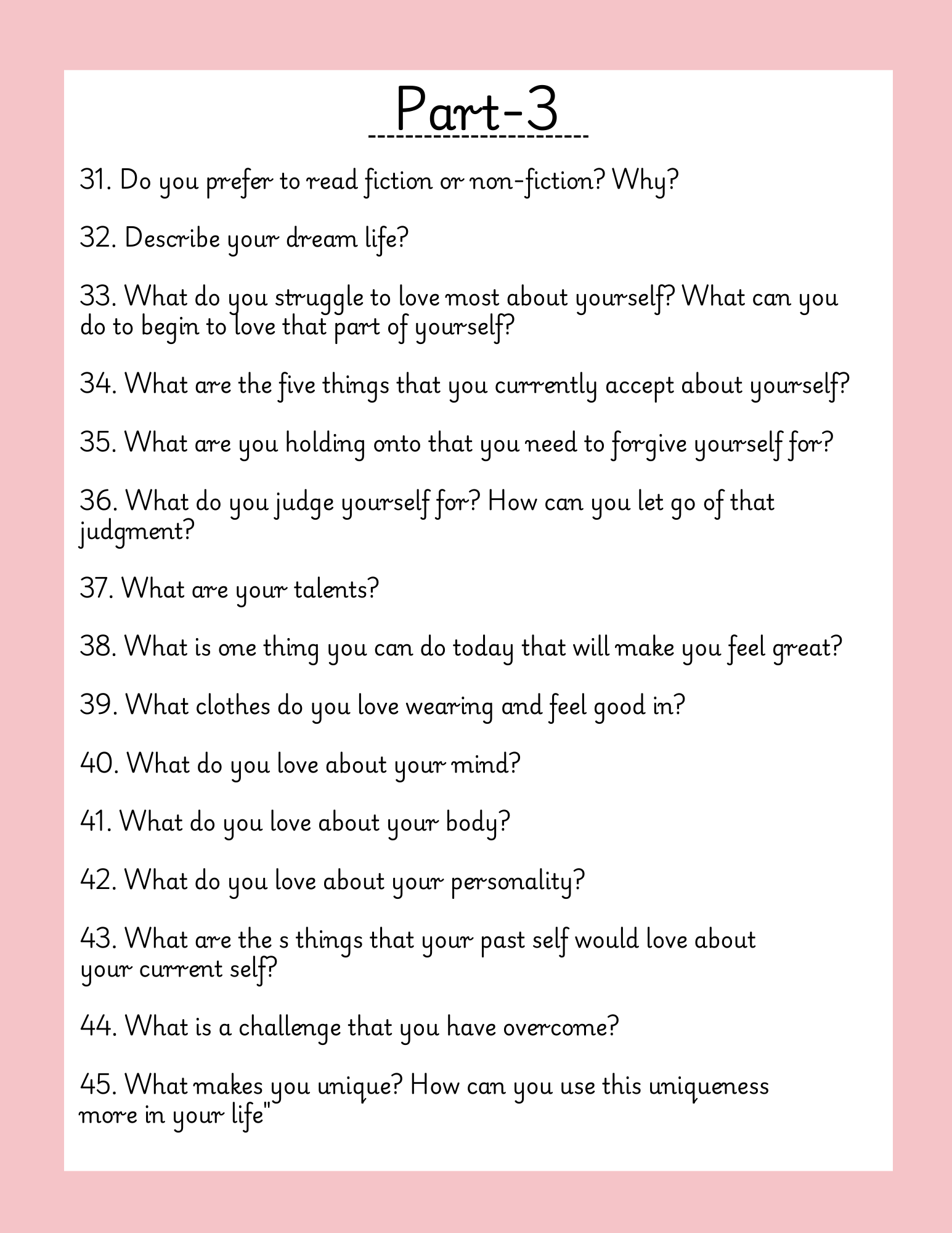 Part-3

31. Do you prefer to read fiction or non-fiction? Why?

32. Describe your dream life?

33. What do you struggle to love most about yourself? What can you do to begin to love that part of yourself?

34. What are the five things that you currently accept about yourself?

35. What are you holding onto that you need to forgive yourself for?

36. What do you judge yourself for? How can you let go of that judgment?

37. What are your talents?

38. What is one thing you can do today that will make you feel great?

39. What clothes do you love wearing and feel good in?

40. What do you love about your mind?

41. What do you love about your body?

42. What do you love about your personality?

43. What are the s things that your past self would love about your current self?

44. What is a challenge that you have overcome?

45. What makes you unique? How can you use this uniqueness more in your life"